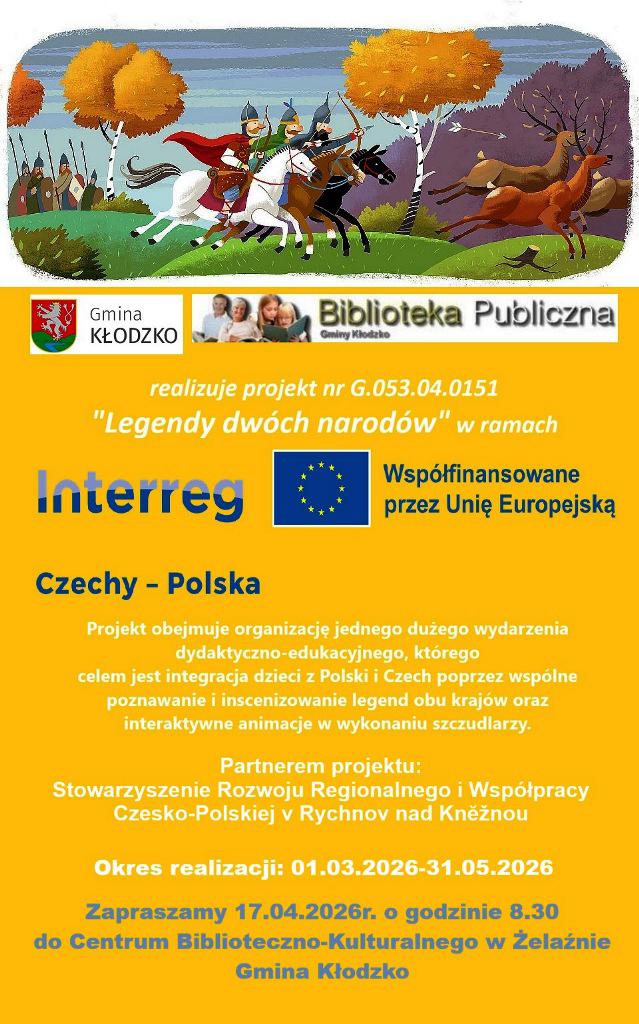 Gmina
KŁODZKO

Biblioteka Publiczna
Gminy Kłodzko

realizuje projekt nr G.053.04.0151
"Legendy dwóch narodów" w ramach

Interreg

Współfinansowane przez Unię Europejską

Czechy – Polska

Projekt obejmuje organizację jednego dużego wydarzenia dydaktyczno-edukacyjnego, którego celem jest integracja dzieci z Polski i Czech poprzez wspólne poznawanie i inscenizowanie legend obu krajów oraz interaktywne animacje w wykonaniu szczudlarzy.

Partnerem projektu:
Stowarzyszenie Rozwoju Regionalnego i Współpracy Czesko-Polskiej v Rychnov nad Kněžnou

Okres realizacji: 01.03.2026-31.05.2026

Zapraszamy 17.04.2026r. o godzinie 8.30
do Centrum Biblioteczno-Kulturalnego w Żelaźnie
Gmina Kłodzko